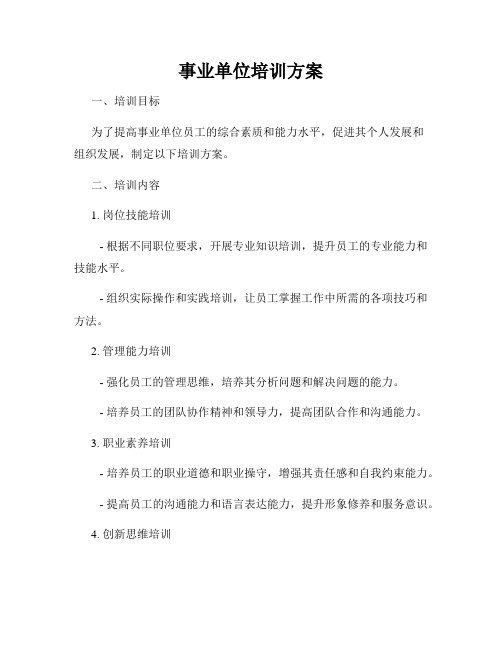 事业单位培训方案

一、培训目标

为了提高事业单位员工的综合素质和能力水平，促进其个人发展和组织发展，制定以下培训方案。

二、培训内容

1. 岗位技能培训

- 根据不同职位要求，开展专业知识培训，提升员工的专业能力和技能水平。

- 组织实际操作和实践培训，让员工掌握工作中所需的各项技巧和方法。

2. 管理能力培训

- 强化员工的管理思维，培养其分析问题和解决问题的能力。

- 培养员工的团队协作精神和领导力，提高团队合作和沟通能力。

3. 职业素养培训

- 培养员工的职业道德和职业操守，增强其责任感和自我约束能力。

- 提高员工的沟通能力和语言表达能力，提升形象修养和服务意识。

4. 创新思维培训